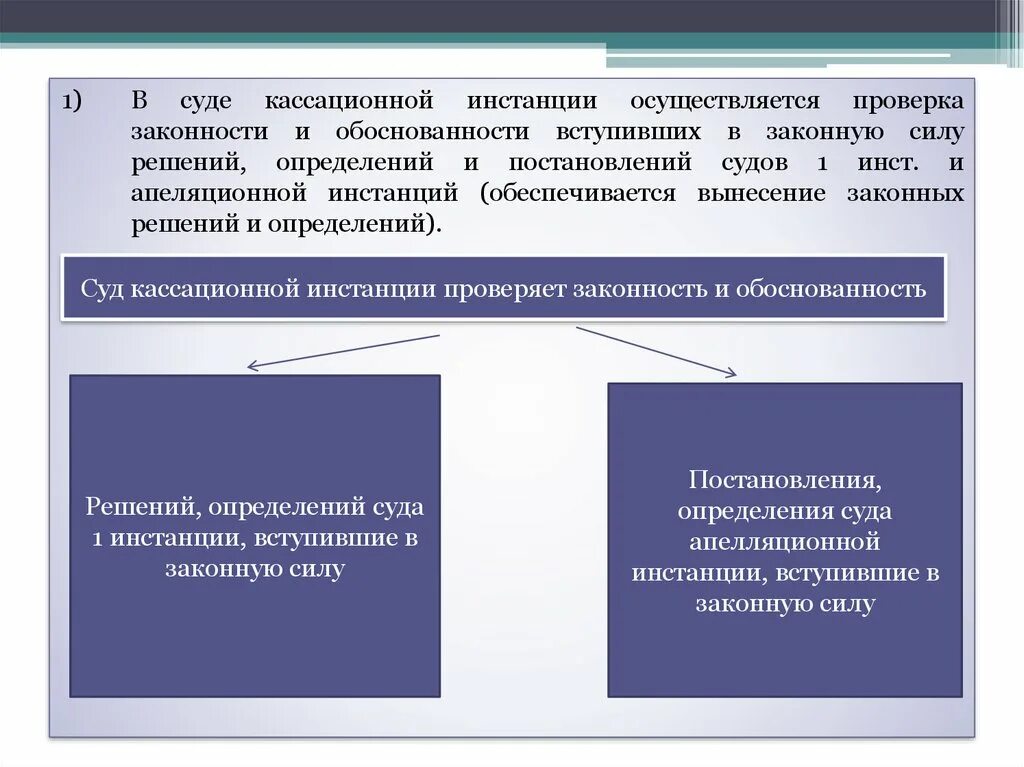 1) В суде кассационной инстанции осуществляется проверка законности и обоснованности вступивших в законную силу решений, определений и постановлений судов 1 инст. и апеляционной инстанций (обеспечивается вынесение законных решений и определений).

Суд кассационной инстанции проверяет законность и обоснованность

Решений, определений суда 1 инстанции, вступившие в законную силу

Постановления, определения суда апелляционной инстанции, вступившие в законную силу